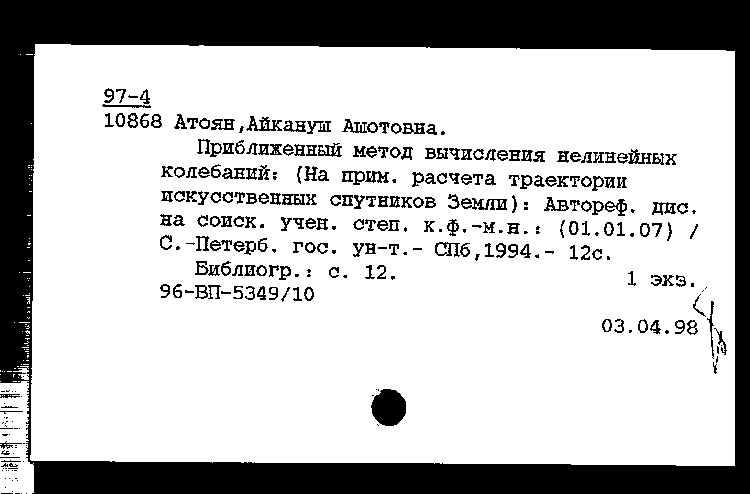 97-4
10868 Атоян,Айкануш Ашотовна.

Приближенный метод вычисления нелинейных колебаний: (На прим. расчета траектории искусственных спутников Земли): Автореф. дис. на соиск. учен. степ. к.ф.-м.н.: (01.01.07) / С.-Петерб. гос. ун-т.- СПб,1994.- 12с.

Библиогр.: с. 12.
1 экз.
96-ВП-5349/10

03.04.98